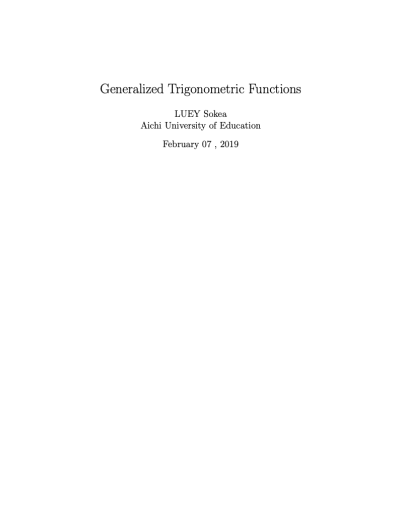 Generalized Trigonometric Functions

LUEY Sokea
Aichi University of Education

February 07 , 2019